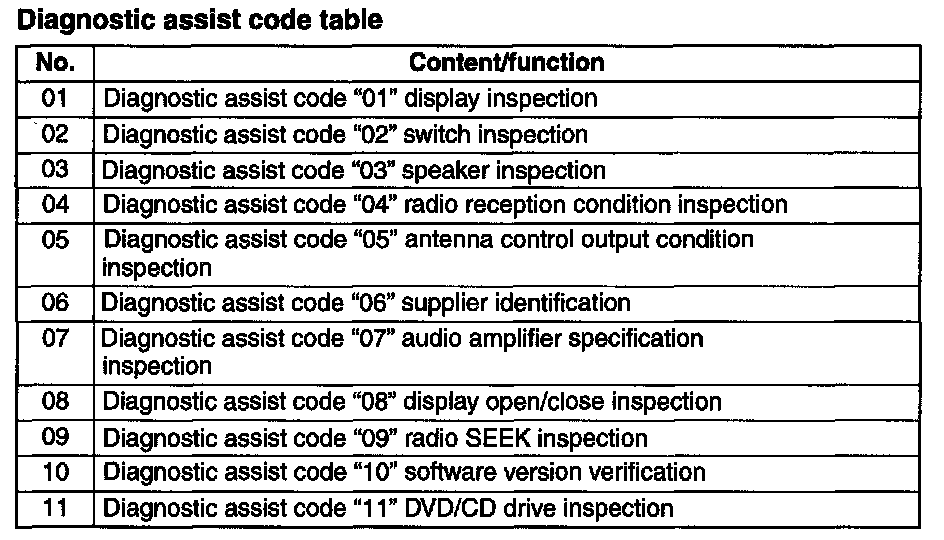 Diagnostic assist code table

| No. | Content/function |
|---|---|
| 01 | Diagnostic assist code "01" display inspection |
| 02 | Diagnostic assist code "02" switch inspection |
| 03 | Diagnostic assist code "03" speaker inspection |
| 04 | Diagnostic assist code "04" radio reception condition inspection |
| 05 | Diagnostic assist code "05" antenna control output condition inspection |
| 06 | Diagnostic assist code "06" supplier identification |
| 07 | Diagnostic assist code "07" audio amplifier specification inspection |
| 08 | Diagnostic assist code "08" display open/close inspection |
| 09 | Diagnostic assist code "09" radio SEEK inspection |
| 10 | Diagnostic assist code "10" software version verification |
| 11 | Diagnostic assist code "11" DVD/CD drive inspection |